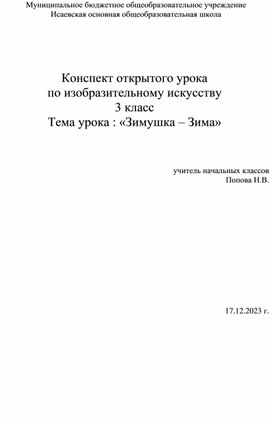 Муниципальное бюджетное общеобразовательное учреждение
Исаевская основная общеобразовательная школа

Конспект открытого урока
по изобразительному искусству
3 класс
Тема урока : «Зимушка – Зима»

учитель начальных классов
Попова Н.В.

17.12.2023 г.